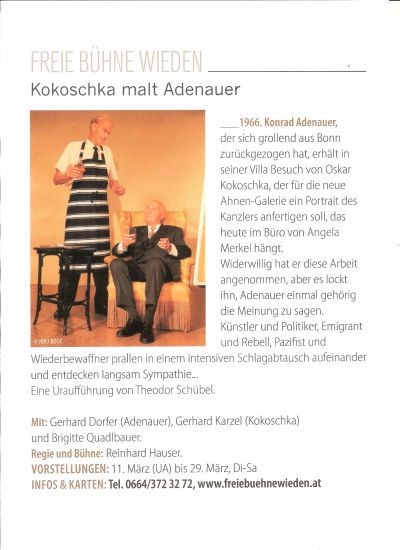 FREIE BÜHNE WIEDEN

Kokoschka malt Adenauer

© ROLF BOCK

1966. Konrad Adenauer, der sich grollend aus Bonn zurückgezogen hat, erhält in seiner Villa Besuch von Oskar Kokoschka, der für die neue Ahnen-Galerie ein Portrait des Kanzlers anfertigen soll, das heute im Büro von Angela Merkel hängt.

Widerwillig hat er diese Arbeit angenommen, aber es lockt ihn, Adenauer einmal gehörig die Meinung zu sagen.

Künstler und Politiker, Emigrant und Rebell, Pazifist und Wiederbewaffner prallen in einem intensiven Schlagabtausch aufeinander und entdecken langsam Sympathie...

Eine Uraufführung von Theodor Schübel.

Mit: Gerhard Dorfer (Adenauer), Gerhard Karzel (Kokoschka) und Brigitte Quadlbauer.

Regie und Bühne: Reinhard Hauser.

VORSTELLUNGEN: 11. März (UA) bis 29. März, Di-Sa

INFOS & KARTEN: Tel. 0664/372 32 72, www.freiebuehnewieden.at